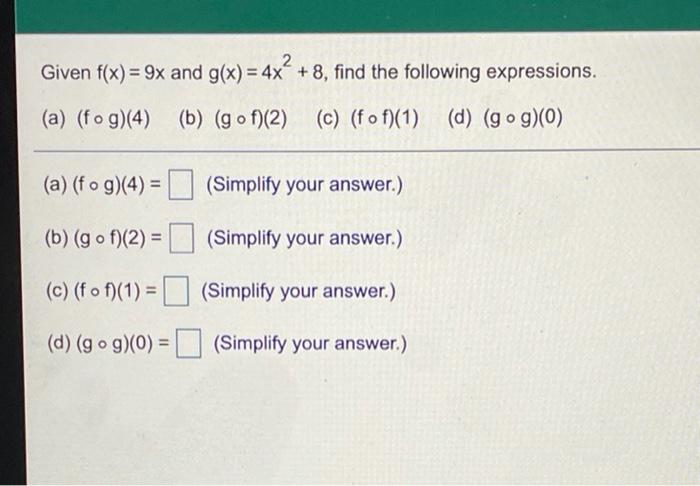 Given $f(x) = 9x$ and $g(x) = 4x^2 + 8$, find the following expressions.

(a) $(f \circ g)(4)$ (b) $(g \circ f)(2)$ (c) $(f \circ f)(1)$ (d) $(g \circ g)(0)$

(a) $(f \circ g)(4) =$ ☐ (Simplify your answer.)

(b) $(g \circ f)(2) =$ ☐ (Simplify your answer.)

(c) $(f \circ f)(1) =$ ☐ (Simplify your answer.)

(d) $(g \circ g)(0) =$ ☐ (Simplify your answer.)